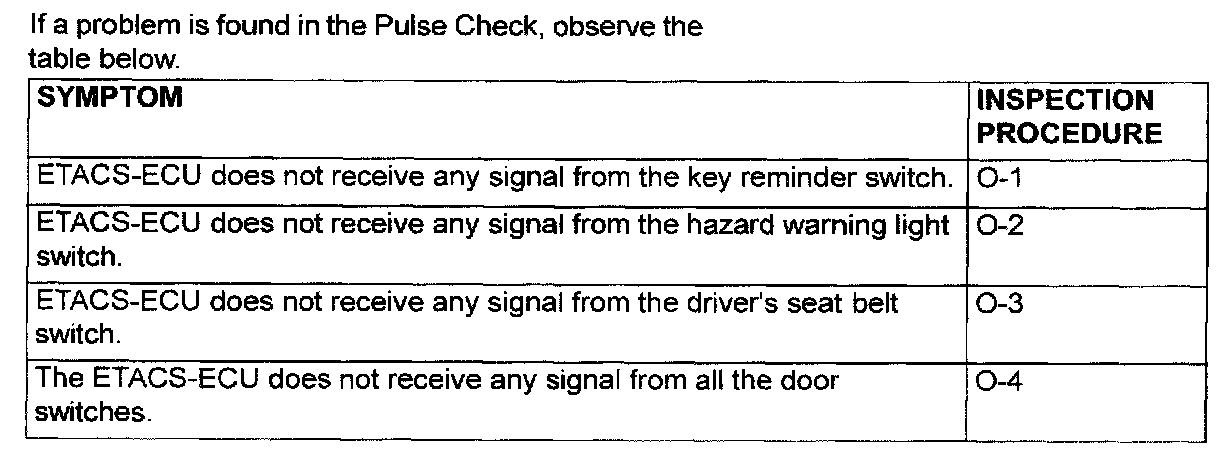 If a problem is found in the Pulse Check, observe the table below.

| SYMPTOM | INSPECTION PROCEDURE |
|---|---|
| ETACS-ECU does not receive any signal from the key reminder switch. | O-1 |
| ETACS-ECU does not receive any signal from the hazard warning light switch. | O-2 |
| ETACS-ECU does not receive any signal from the driver's seat belt switch. | O-3 |
| The ETACS-ECU does not receive any signal from all the door switches. | O-4 |